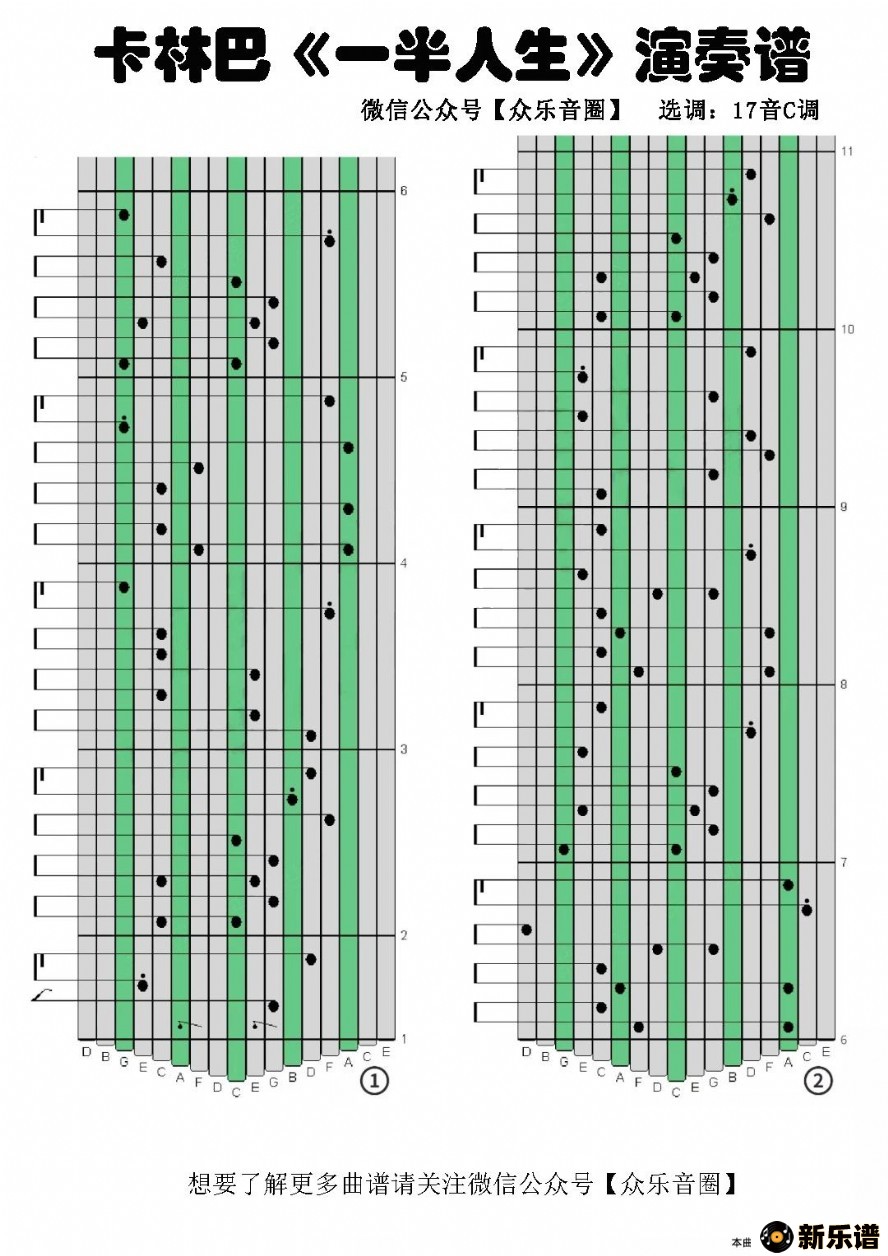 卡林巴《一半人生》演奏谱

微信公众号【众乐音圈】 选调：17音C调

6

5

4

3

2

1

D B G E C A F D C E G B D F A C E

①

11

10

9

8

7

6

D B G E C A F D C E G B D F A C E

②

想要了解更多曲谱请关注微信公众号【众乐音圈】

本曲 新乐谱